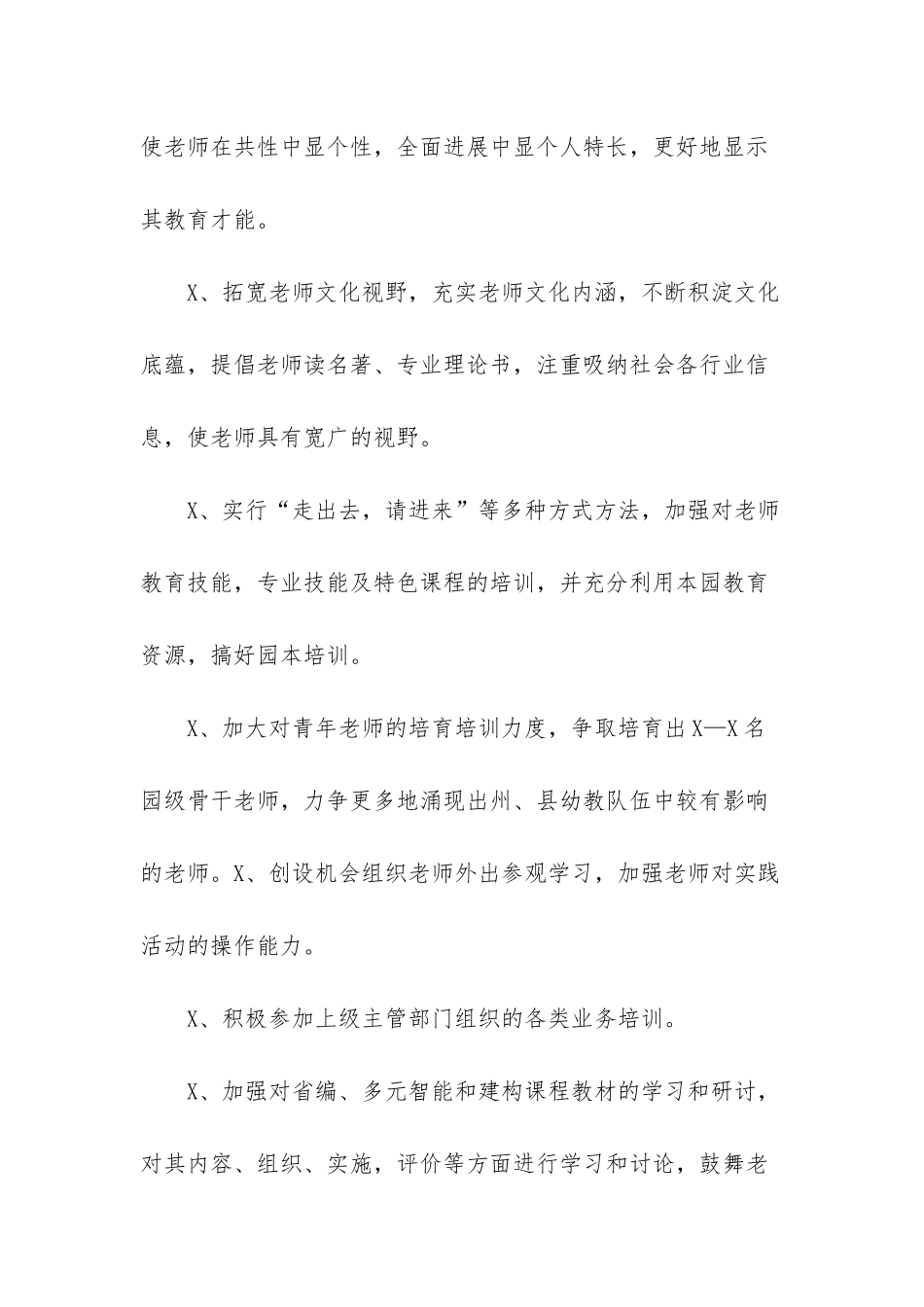 使老师在共性中显个性，全面进展中显个人特长，更好地显示其教育才能。

X、拓宽老师文化视野，充实老师文化内涵，不断积淀文化底蕴，提倡老师读名著、专业理论书，注重吸纳社会各行业信息，使老师具有宽广的视野。

X、实行“走出去，请进来”等多种方式方法，加强对老师教育技能，专业技能及特色课程的培训，并充分利用本园教育资源，搞好园本培训。

X、加大对青年老师的培育培训力度，争取培育出X—X名园级骨干老师，力争更多地涌现出州、县幼教队伍中较有影响的老师。X、创设机会组织老师外出参观学习，加强老师对实践活动的操作能力。

X、积极参加上级主管部门组织的各类业务培训。

X、加强对省编、多元智能和建构课程教材的学习和研讨，对其内容、组织、实施，评价等方面进行学习和讨论，鼓舞老